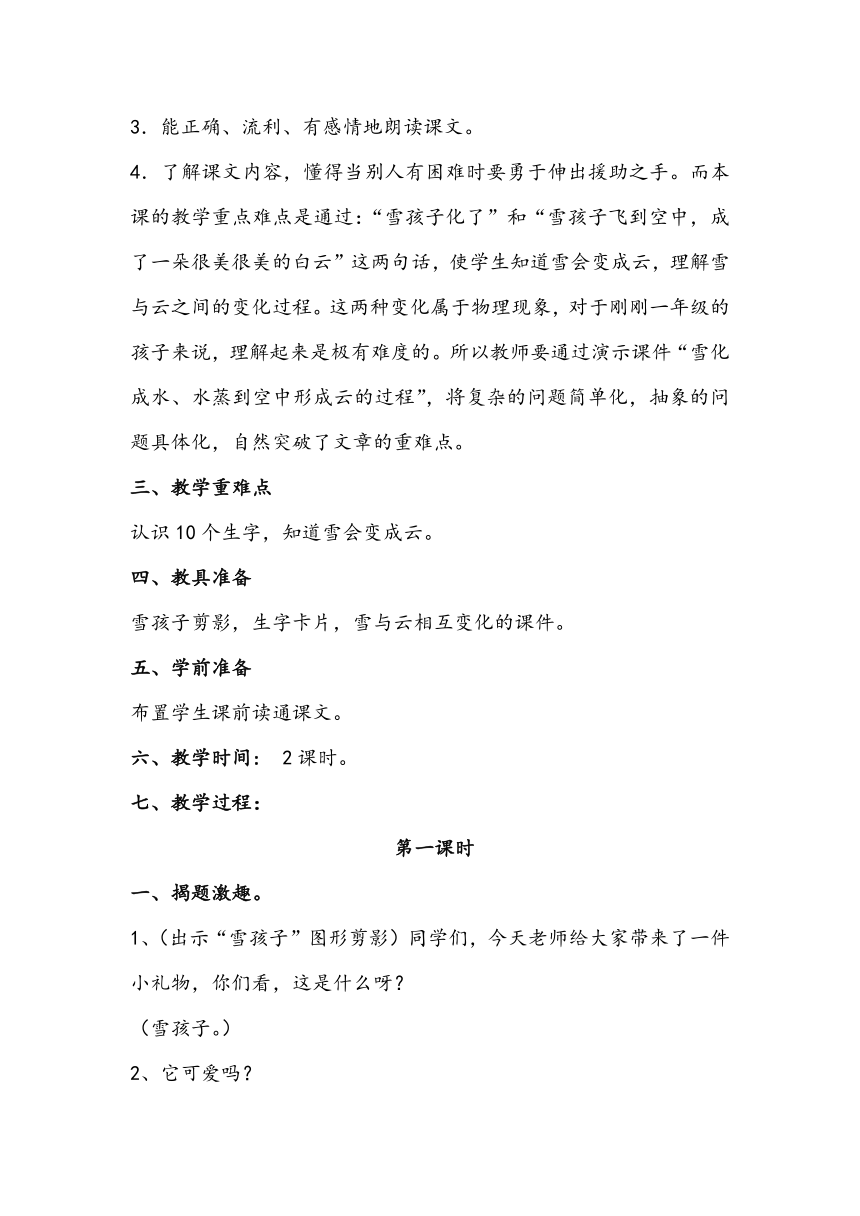 3．能正确、流利、有感情地朗读课文。

4．了解课文内容，懂得当别人有困难时要勇于伸出援助之手。而本课的教学重点难点是通过：“雪孩子化了”和“雪孩子飞到空中，成了一朵很美很美的白云”这两句话，使学生知道雪会变成云，理解雪与云之间的变化过程。这两种变化属于物理现象，对于刚刚一年级的孩子来说，理解起来是极有难度的。所以教师要通过演示课件“雪化成水、水蒸到空中形成云的过程”，将复杂的问题简单化，抽象的问题具体化，自然突破了文章的重难点。

三、教学重难点

认识10个生字，知道雪会变成云。

四、教具准备

雪孩子剪影，生字卡片，雪与云相互变化的课件。

五、学前准备

布置学生课前读通课文。

六、教学时间： 2课时。

七、教学过程：

第一课时

一、揭题激趣。

1、(出示“雪孩子”图形剪影）同学们，今天老师给大家带来了一件小礼物，你们看，这是什么呀？

（雪孩子。)

2、它可爱吗？